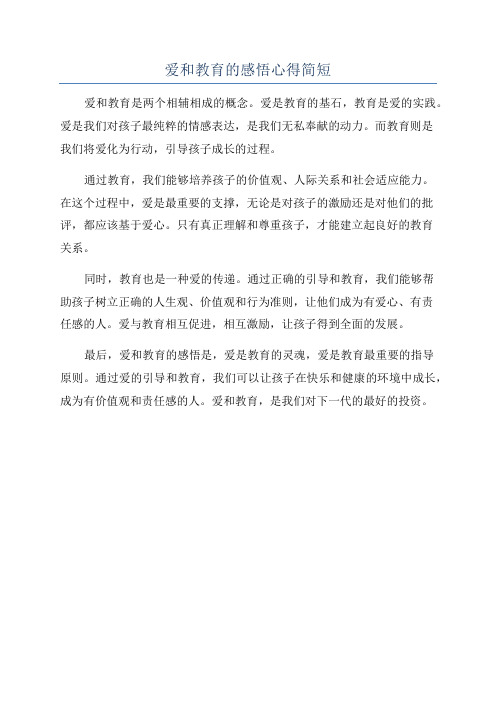 爱和教育的感悟心得简短

爱和教育是两个相辅相成的概念。爱是教育的基石，教育是爱的实践。爱是我们对孩子最纯粹的情感表达，是我们无私奉献的动力。而教育则是我们将爱化为行动，引导孩子成长的过程。

通过教育，我们能够培养孩子的价值观、人际关系和社会适应能力。在这个过程中，爱是最重要的支撑，无论是对孩子的激励还是对他们的批评，都应该基于爱心。只有真正理解和尊重孩子，才能建立起良好的教育关系。

同时，教育也是一种爱的传递。通过正确的引导和教育，我们能够帮助孩子树立正确的人生观、价值观和行为准则，让他们成为有爱心、有责任感的人。爱与教育相互促进，相互激励，让孩子得到全面的发展。

最后，爱和教育的感悟是，爱是教育的灵魂，爱是教育最重要的指导原则。通过爱的引导和教育，我们可以让孩子在快乐和健康的环境中成长，成为有价值观和责任感的人。爱和教育，是我们对下一代的最好的投资。